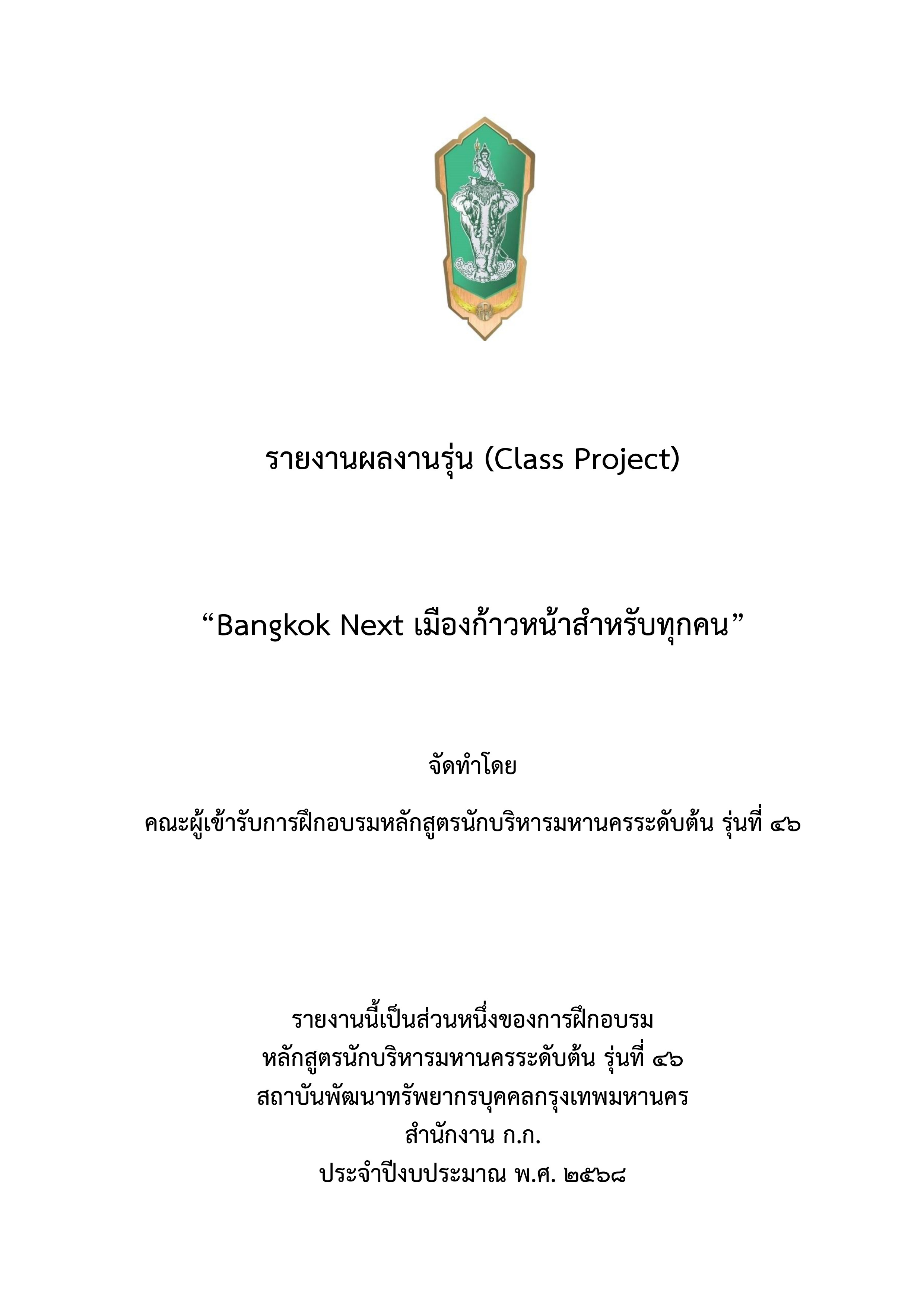 รายงานผลงานรุ่น (Class Project)

“Bangkok Next เมืองก้าวหน้าสำหรับทุกคน”

จัดทำโดย

คณะผู้เข้ารับการฝึกอบรมหลักสูตรนักบริหารมหานครระดับต้น รุ่นที่ ๔๖

รายงานนี้เป็นส่วนหนึ่งของการฝึกอบรม
หลักสูตรนักบริหารมหานครระดับต้น รุ่นที่ ๔๖
สถาบันพัฒนาทรัพยากรบุคคลกรุงเทพมหานคร
สำนักงาน ก.ก.
ประจำปีงบประมาณ พ.ศ. ๒๕๖๘